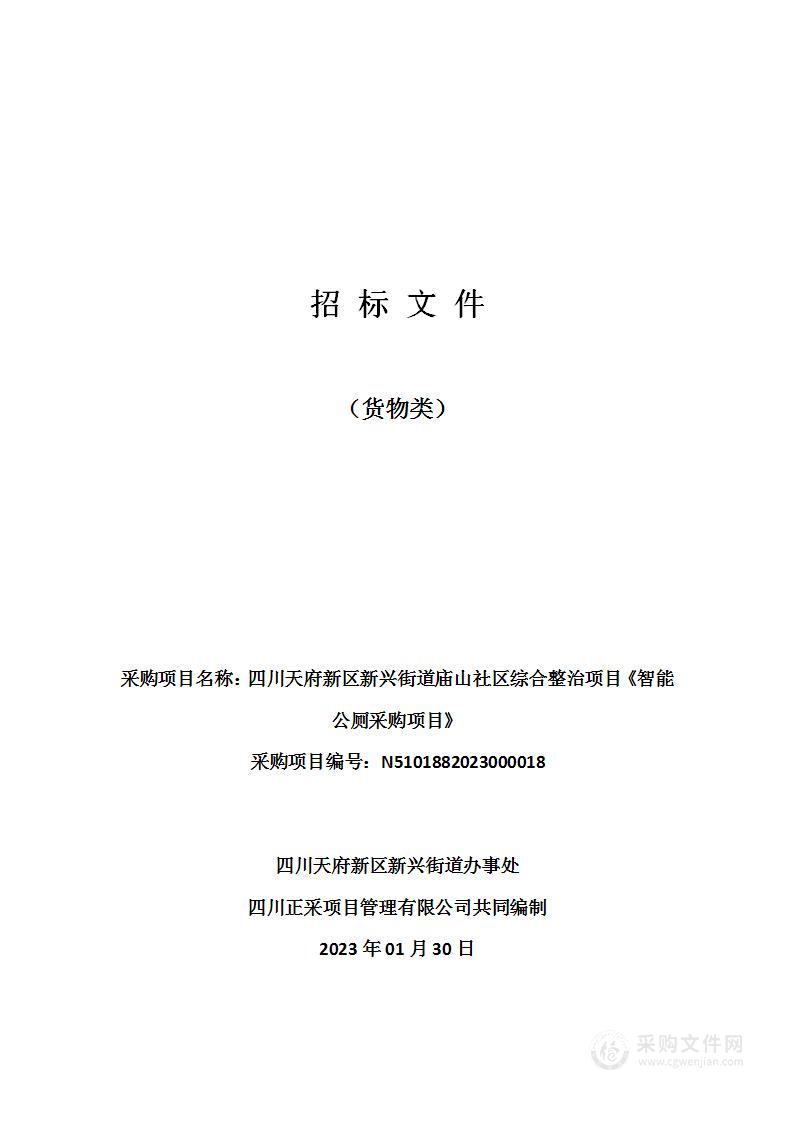 招 标 文 件

（货物类）

采购项目名称：四川天府新区新兴街道庙山社区综合整治项目《智能公厕采购项目》

采购项目编号：N5101882023000018

四川天府新区新兴街道办事处

四川正采项目管理有限公司共同编制

2023 年 01 月 30 日

采购文件网
www.cgwenjian.com